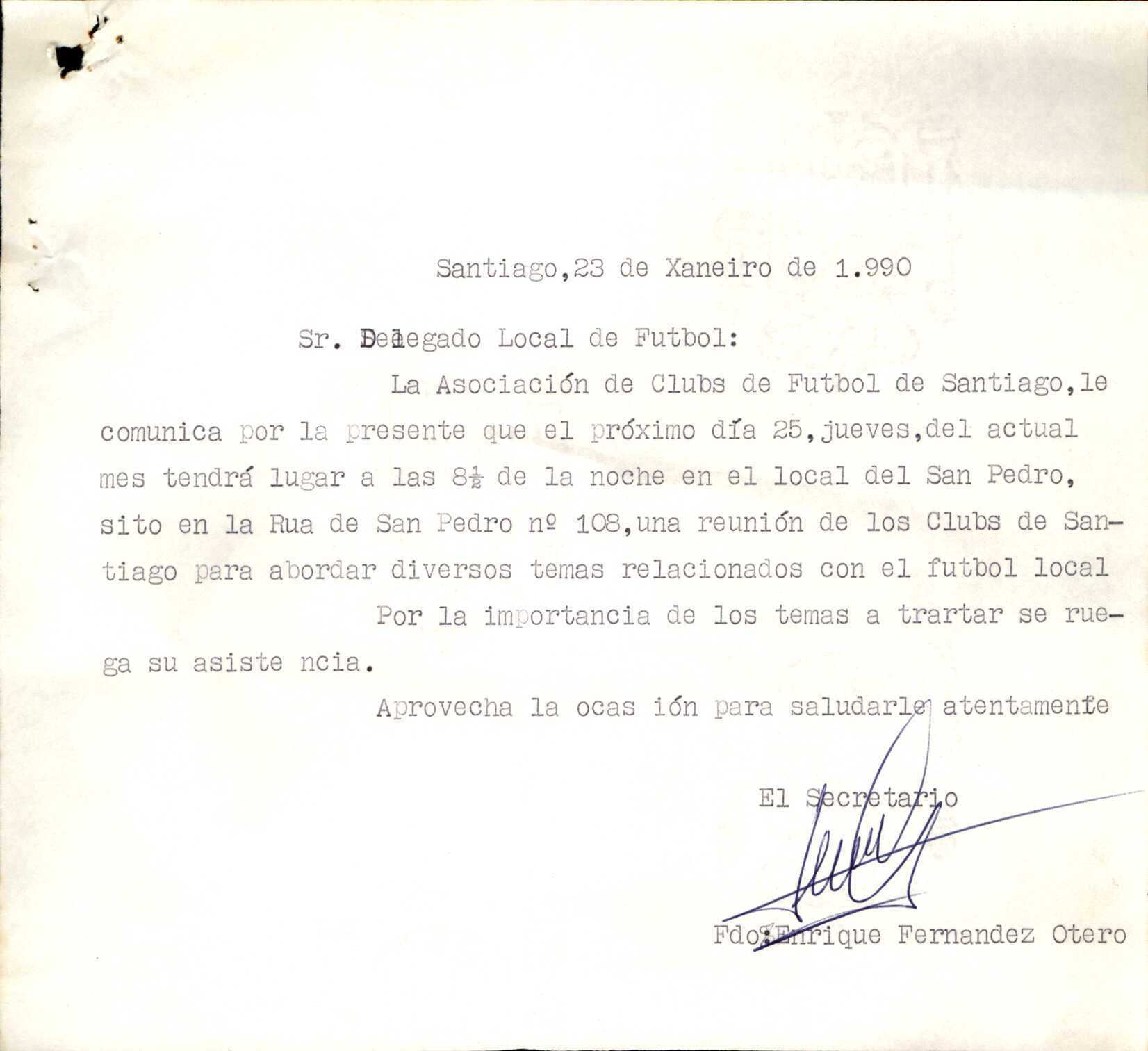 Santiago,23 de Xaneiro de 1.990

Sr. Delegado Local de Futbol:

La Asociación de Clubs de Futbol de Santiago,le comunica por la presente que el próximo día 25,jueves,del actual mes tendrá lugar a las 8½ de la noche en el local del San Pedro, sito en la Rua de San Pedro nº 108,una reunión de los Clubs de Santiago para abordar diversos temas relacionados con el futbol local

Por la importancia de los temas a trartar se ruega su asiste ncia.

Aprovecha la ocas ión para saludarle atentamente

El Secretario

Fdo:Enrique Fernandez Otero